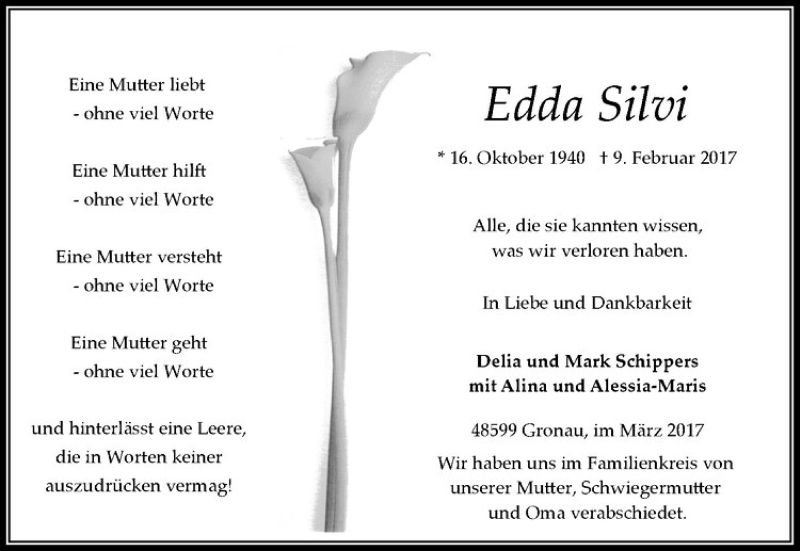 Eine Mutter liebt
- ohne viel Worte

Eine Mutter hilft
- ohne viel Worte

Eine Mutter versteht
- ohne viel Worte

Eine Mutter geht
- ohne viel Worte

und hinterlässt eine Leere,
die in Worten keiner
auszudrücken vermag!

Edda Silvi

* 16. Oktober 1940 † 9. Februar 2017

Alle, die sie kannten wissen,
was wir verloren haben.

In Liebe und Dankbarkeit

Delia und Mark Schippers
mit Alina und Alessia-Maris

48599 Gronau, im März 2017

Wir haben uns im Familienkreis von unserer Mutter, Schwiegermutter und Oma verabschiedet.